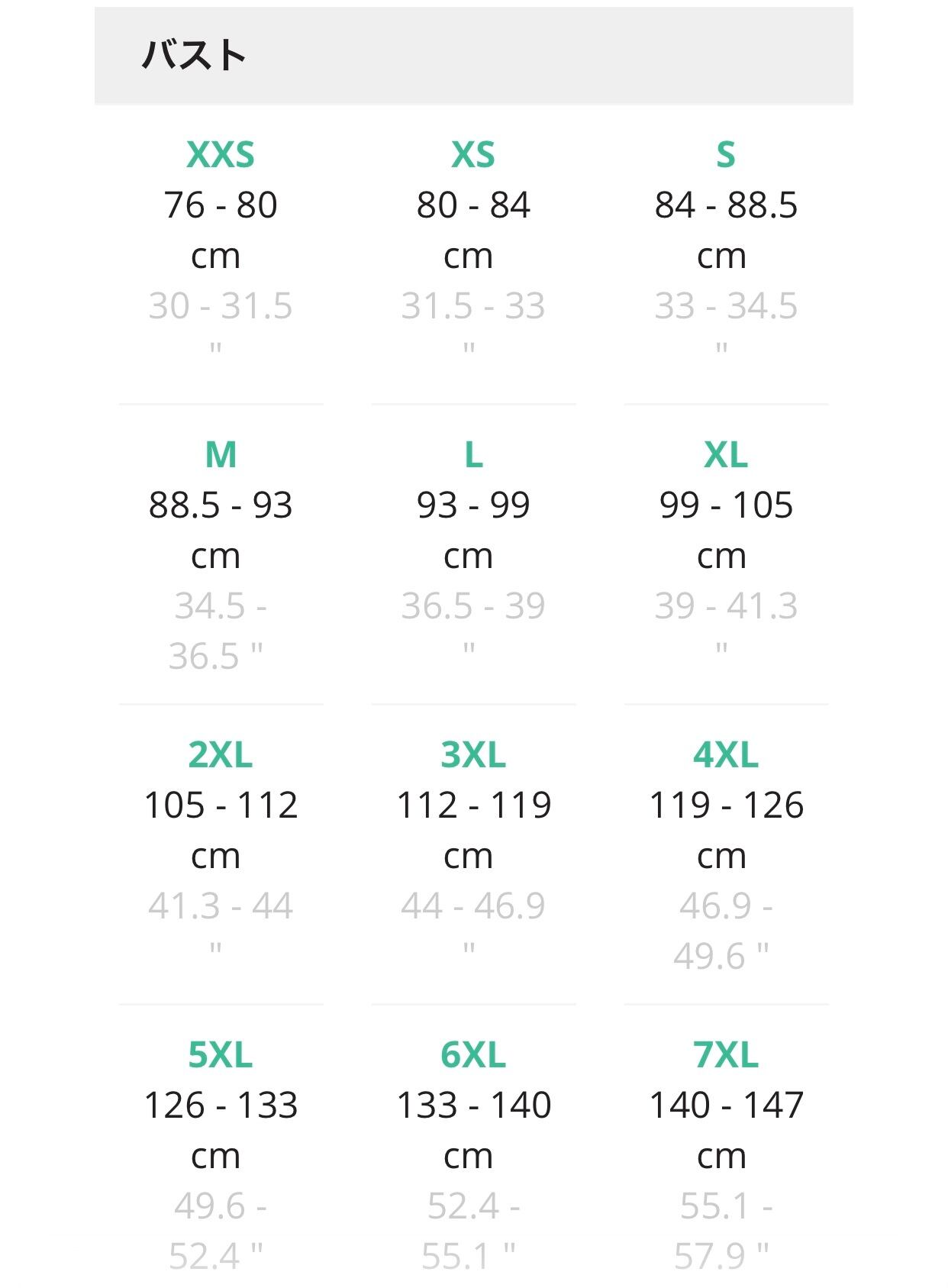 バスト

XXS
76 - 80 cm
30 - 31.5 "

XS
80 - 84 cm
31.5 - 33 "

S
84 - 88.5 cm
33 - 34.5 "

M
88.5 - 93 cm
34.5 - 36.5 "

L
93 - 99 cm
36.5 - 39 "

XL
99 - 105 cm
39 - 41.3 "

2XL
105 - 112 cm
41.3 - 44 "

3XL
112 - 119 cm
44 - 46.9 "

4XL
119 - 126 cm
46.9 - 49.6 "

5XL
126 - 133 cm
49.6 - 52.4 "

6XL
133 - 140 cm
52.4 - 55.1 "

7XL
140 - 147 cm
55.1 - 57.9 "